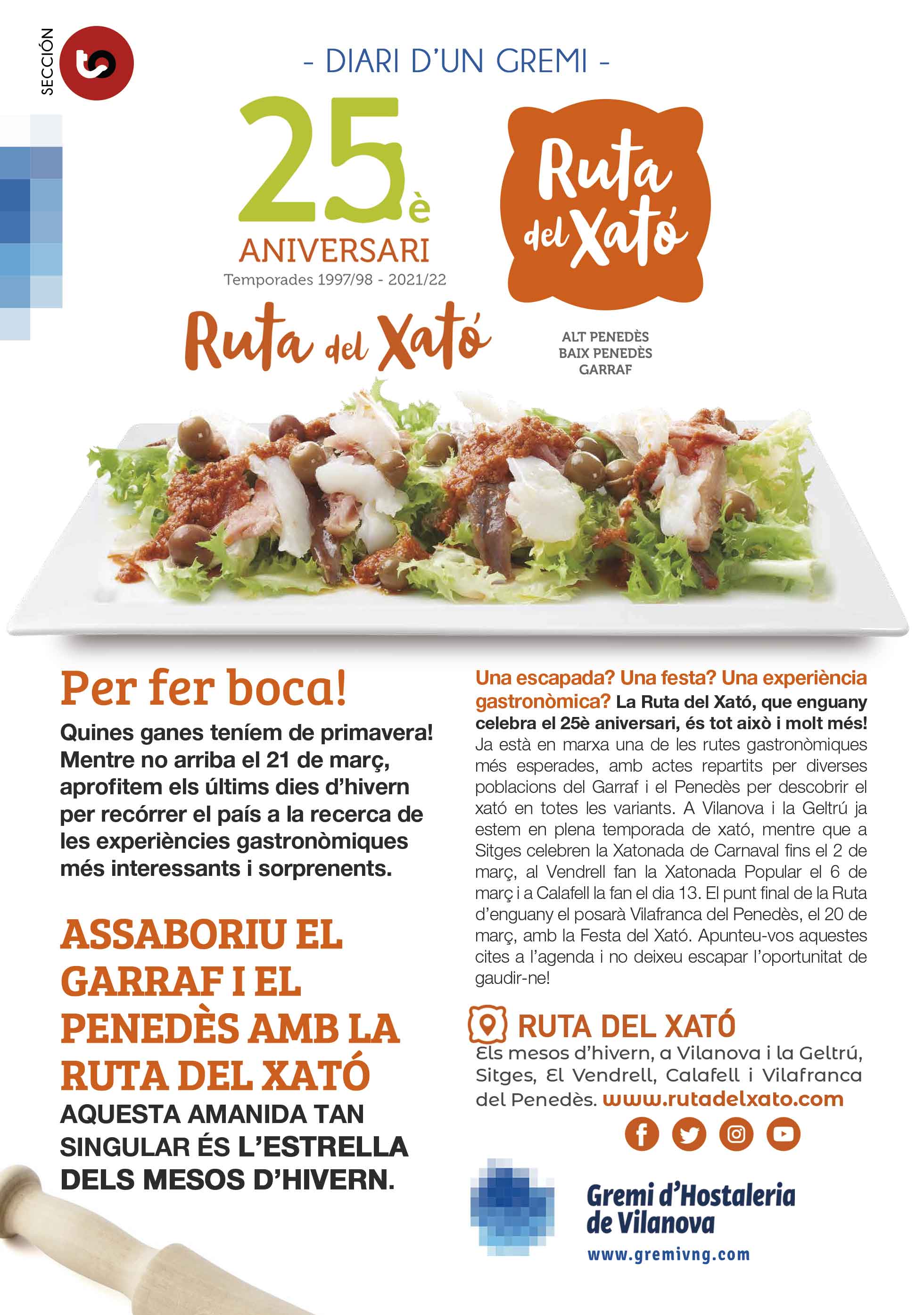 SECCIÓN

- DIARI D'UN GREMI -

25è ANIVERSARI
Temporades 1997/98 - 2021/22

Ruta del Xató

Ruta del Xató

ALT PENEDÈS
BAIX PENEDÈS
GARRAF

Per fer boca!

Quines ganes teníem de primavera! Mentre no arriba el 21 de març, aprofitem els últims dies d'hivern per recórrer el país a la recerca de les experiències gastronòmiques més interessants i sorprenents.

ASSABORIU EL GARRAF I EL PENEDÈS AMB LA RUTA DEL XATÓ

AQUESTA AMANIDA TAN SINGULAR ÉS L'ESTRELLA DELS MESOS D'HIVERN.

Una escapada? Una festa? Una experiència gastronòmica? La Ruta del Xató, que enguany celebra el 25è aniversari, és tot això i molt més! Ja està en marxa una de les rutes gastronòmiques més esperades, amb actes repartits per diverses poblacions del Garraf i el Penedès per descobrir el xató en totes les variants. A Vilanova i la Geltrú ja estem en plena temporada de xató, mentre que a Sitges celebren la Xatonada de Carnaval fins el 2 de març, al Vendrell fan la Xatonada Popular el 6 de març i a Calafell la fan el dia 13. El punt final de la Ruta d'enguany el posarà Vilafranca del Penedès, el 20 de març, amb la Festa del Xató. Apunteu-vos aquestes cites a l'agenda i no deixeu escapar l'oportunitat de gaudir-ne!

RUTA DEL XATÓ
Els mesos d'hivern, a Vilanova i la Geltrú, Sitges, El Vendrell, Calafell i Vilafranca del Penedès. www.rutadelxato.com

Gremi d'Hostaleria de Vilanova
www.gremivng.com